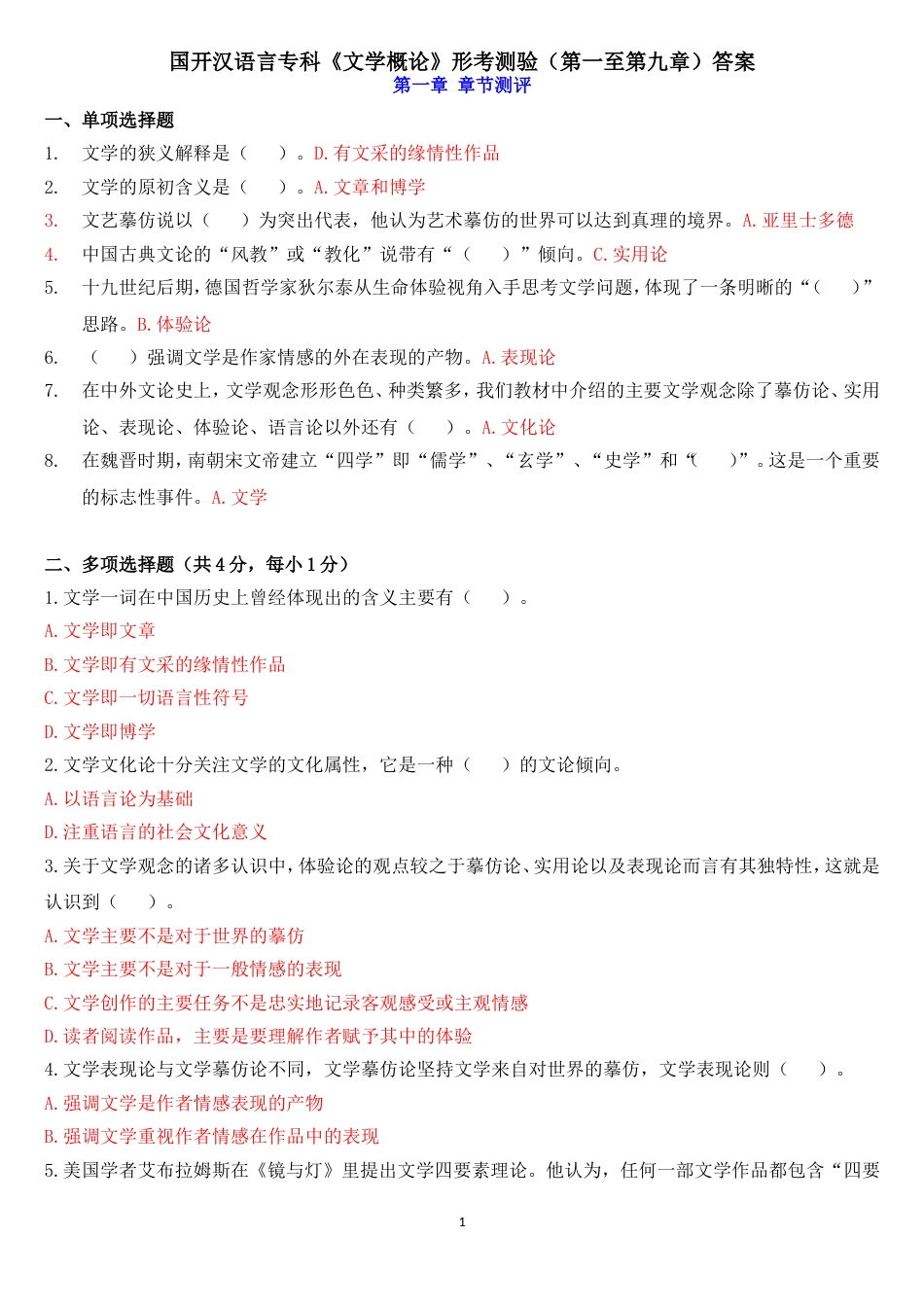 国开汉语言专科《文学概论》形考测验（第一至第九章）答案
第一章 章节测评

一、单项选择题

1. 文学的狭义解释是（ ）。D. 有文采的缘情性作品

2. 文学的原初含义是（ ）。A. 文章和博学

3. 文艺摹仿说以（ ）为突出代表，他认为艺术摹仿的世界可以达到真理的境界。A. 亚里士多德

4. 中国古典文论的“风教”或“教化”说带有“（ ）”倾向。C. 实用论

5. 十九世纪后期，德国哲学家狄尔泰从生命体验视角入手思考文学问题，体现了一条明晰的“（ ）”思路。B. 体验论

6. （ ）强调文学是作家情感的外在表现的产物。A. 表现论

7. 在中外文论史上，文学观念形形色色、种类繁多，我们教材中介绍的主要文学观念除了摹仿论、实用论、表现论、体验论、语言论以外还有（ ）。A. 文化论

8. 在魏晋时期，南朝宋文帝建立“四学”即“儒学”、“玄学”、“史学”和“（ ）”。这是一个重要的标志性事件。A. 文学

二、多项选择题（共 4 分，每小 1 分）

1. 文学一词在中国历史上曾经体现出的含义主要有（ ）。

A. 文学即文章

B. 文学即有文采的缘情性作品

C. 文学即一切语言性符号

D. 文学即博学

2. 文学文化论十分关注文学的文化属性，它是一种（ ）的文论倾向。

A. 以语言论为基础

D. 注重语言的社会文化意义

3. 关于文学观念的诸多认识中，体验论的观点较之于摹仿论、实用论以及表现论而言有其独特性，这就是认识到（ ）。

A. 文学主要不是对于世界的摹仿

B. 文学主要不是对于一般情感的表现

C. 文学创作的主要任务不是忠实地记录客观感受或主观情感

D. 读者阅读作品，主要是要理解作者赋予其中的体验

4. 文学表现论与文学摹仿论不同，文学摹仿论坚持文学来自对世界的摹仿，文学表现论则（ ）。

A. 强调文学是作者情感表现的产物

B. 强调文学重视作者情感在作品中的表现

5. 美国学者艾布拉姆斯在《镜与灯》里提出文学四要素理论。他认为，任何一部文学作品都包含“四要

1